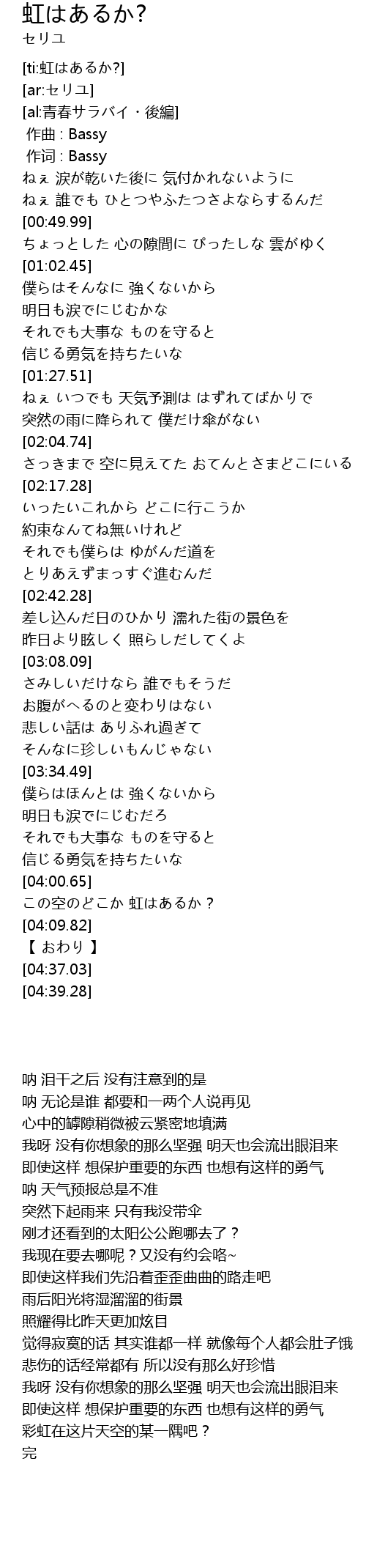 虹はあるか?
セリユ

[ti:虹はあるか?]
[ar:セリユ]
[al:青春サラバイ・後編]
作曲 : Bassy
作词 : Bassy
ねぇ 涙が乾いた後に 気付かれないように
ねぇ 誰でも ひとつやふたつさよならするんだ
[00:49.99]
ちょっとした 心の隙間に ぴったしな 雲がゆく
[01:02.45]
僕らはそんなに 強くないから
明日も涙でにじむかな
それでも大事な ものを守ると
信じる勇気を持ちたいな
[01:27.51]
ねぇ いつでも 天気予測は はずれてばかりで
突然の雨に降られて 僕だけ傘がない
[02:04.74]
さっきまで 空に見えてた おてんとさまどこにいる
[02:17.28]
いったいこれから どこに行こうか
約束なんてね無いけれど
それでも僕らは ゆがんだ道を
とりあえずまっすぐ進むんだ
[02:42.28]
差し込んだ日のひかり 濡れた街の景色を
昨日より眩しく 照らしだしてくよ
[03:08.09]
さみしいだけなら 誰でもそうだ
お腹がへるのと変わりはない
悲しい話は ありふれ過ぎて
そんなに珍しいもんじゃない
[03:34.49]
僕らはほんとは 強くないから
明日も涙でにじむだろ
それでも大事な ものを守ると
信じる勇気を持ちたいな
[04:00.65]
この空のどこか 虹はあるか？
[04:09.82]
【 おわり 】
[04:37.03]
[04:39.28]

呐 泪干之后 没有注意到的是
呐 无论是谁 都要和一两个人说再见
心中的罅隙稍微被云紧密地填满
我呀 没有你想象的那么坚强 明天也会流出眼泪来
即使这样 想保护重要的东西 也想有这样的勇气
呐 天气预报总是不准
突然下起雨来 只有我没带伞
刚才还看到的太阳公公跑哪去了？
我现在要去哪呢？又没有约会咯~
即使这样我们先沿着歪歪曲曲的路走吧
雨后阳光将湿溜溜的街景
照耀得比昨天更加炫目
觉得寂寞的话 其实谁都一样 就像每个人都会肚子饿
悲伤的话经常都有 所以没有那么好珍惜
我呀 没有你想象的那么坚强 明天也会流出眼泪来
即使这样 想保护重要的东西 也想有这样的勇气
彩虹在这片天空的某一隅吧？
完